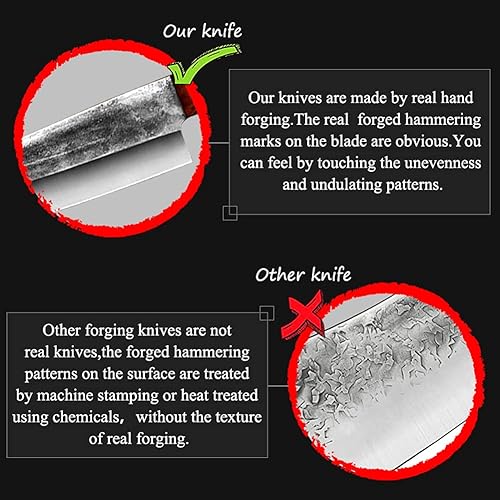 Our knife

Our knives are made by real hand forging.The real forged hammering marks on the blade are obvious.You can feel by touching the unevenness and undulating patterns.

Other knife

Other forging knives are not real knives,the forged hammering patterns on the surface are treated by machine stamping or heat treated using chemicals， without the texture of real forging.